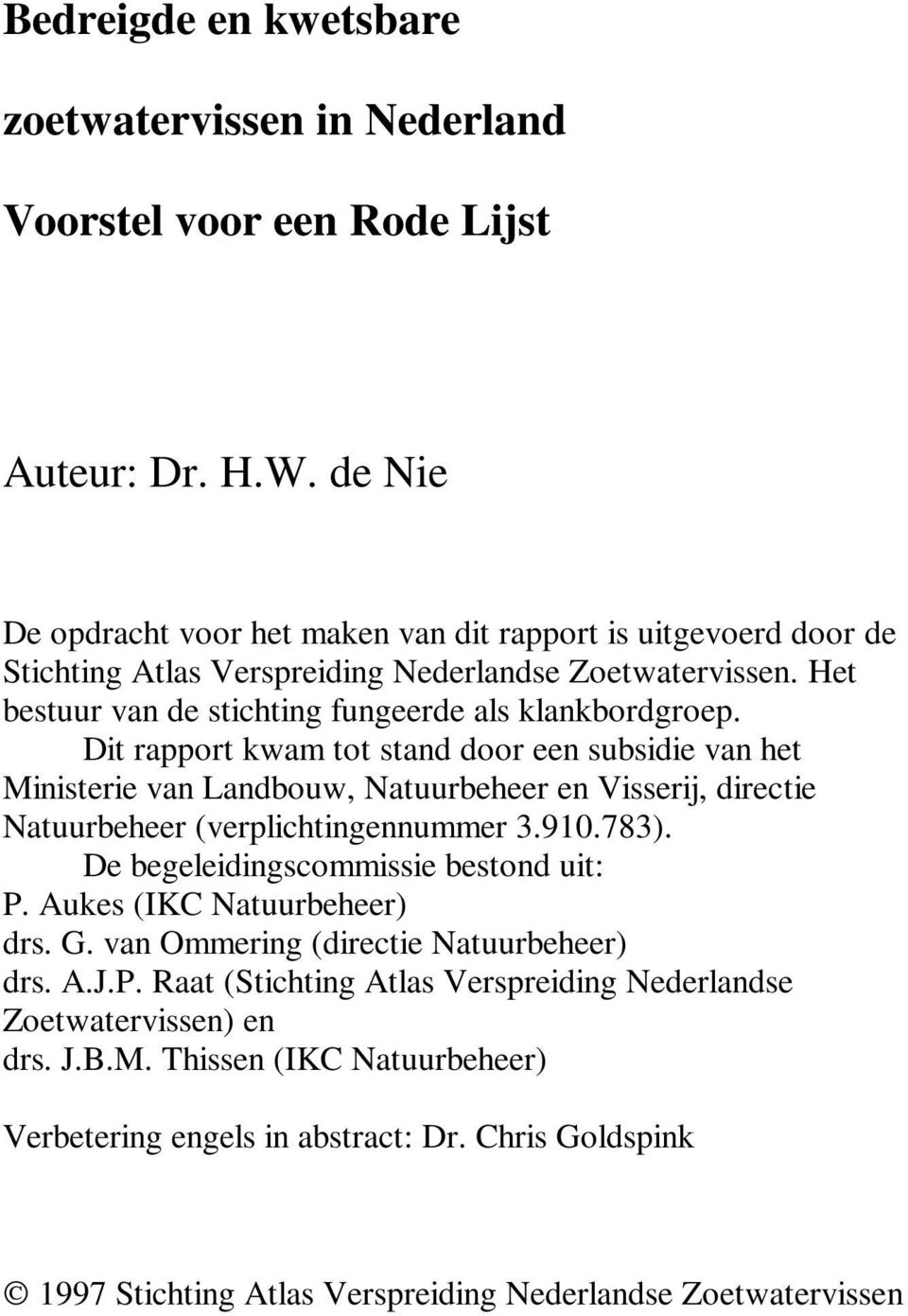 Bedreigde en kwetsbare

zoetwatervissen in Nederland

Voorstel voor een Rode Lijst

Auteur: Dr. H.W. de Nie

De opdracht voor het maken van dit rapport is uitgevoerd door de Stichting Atlas Verspreiding Nederlandse Zoetwatervissen. Het bestuur van de stichting fungeerde als klankbordgroep.

Dit rapport kwam tot stand door een subsidie van het Ministerie van Landbouw, Natuurbeheer en Visserij, directie Natuurbeheer (verplichtingennummer 3.910.783).

De begeleidingscommissie bestond uit:
P. Aukes (IKC Natuurbeheer)
drs. G. van Ommering (directie Natuurbeheer)
drs. A.J.P. Raat (Stichting Atlas Verspreiding Nederlandse Zoetwatervissen) en
drs. J.B.M. Thissen (IKC Natuurbeheer)

Verbetering engels in abstract: Dr. Chris Goldspink

© 1997 Stichting Atlas Verspreiding Nederlandse Zoetwatervissen